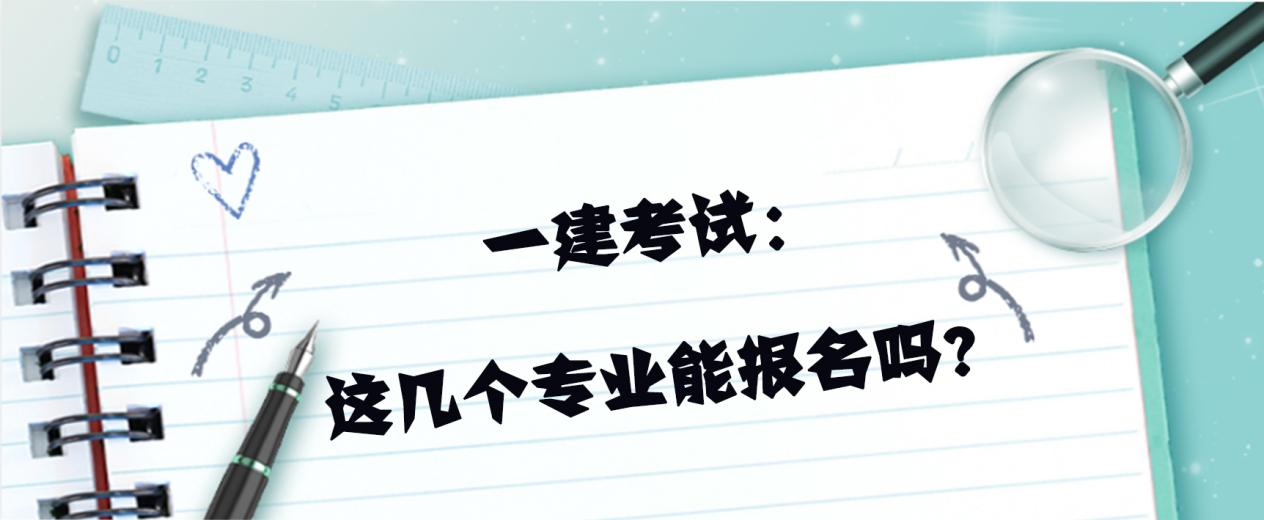 0 1 2 3 4 5

一建考试：

这几个专业能报名吗？